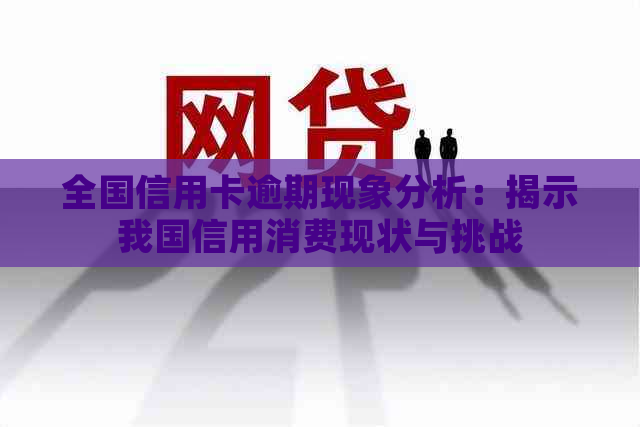 网贷

全国信用卡逾期现象分析：揭示我国信用消费现状与挑战